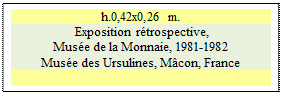 h.0,42x0,26 m.

Exposition rétrospective,
Musée de la Monnaie, 1981-1982
Musée des Ursulines, Mâcon, France